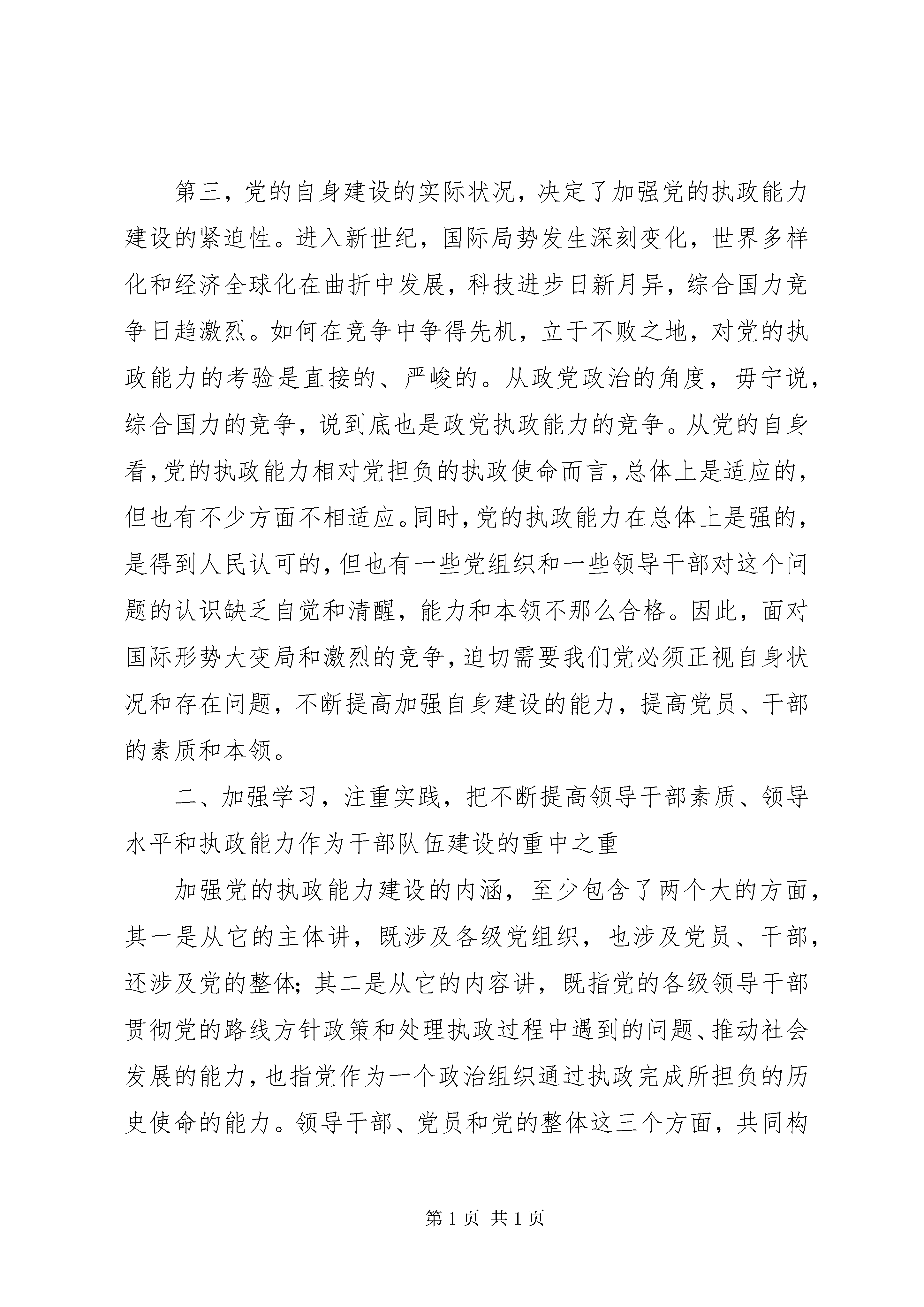 第三，党的自身建设的实际状况，决定了加强党的执政能力建设的紧迫性。进入新世纪，国际局势发生深刻变化，世界多样化和经济全球化在曲折中发展，科技进步日新月异，综合国力竞争日趋激烈。如何在竞争中争得先机，立于不败之地，对党的执政能力的考验是直接的、严峻的。从政党政治的角度，毋宁说，综合国力的竞争，说到底也是政党执政能力的竞争。从党的自身看，党的执政能力相对党担负的执政使命而言，总体上是适应的，但也有不少方面不相适应。同时，党的执政能力在总体上是强的，是得到人民认可的，但也有一些党组织和一些领导干部对这个问题的认识缺乏自觉和清醒，能力和本领不那么合格。因此，面对国际形势大变局和激烈的竞争，迫切需要我们党必须正视自身状况和存在问题，不断提高加强自身建设的能力，提高党员、干部的素质和本领。

二、加强学习，注重实践，把不断提高领导干部素质、领导水平和执政能力作为干部队伍建设的重中之重

加强党的执政能力建设的内涵，至少包含了两个大的方面，其一是从它的主体讲，既涉及各级党组织，也涉及党员、干部，还涉及党的整体；其二是从它的内容讲，既指党的各级领导干部贯彻党的路线方针政策和处理执政过程中遇到的问题、推动社会发展的能力，也指党作为一个政治组织通过执政完成所担负的历史使命的能力。领导干部、党员和党的整体这三个方面，共同构

第 1 页 共 1 页